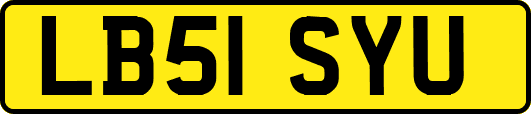 LB51 SYU